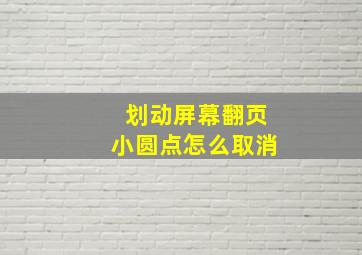 划动屏幕翻页
小圆点怎么取消